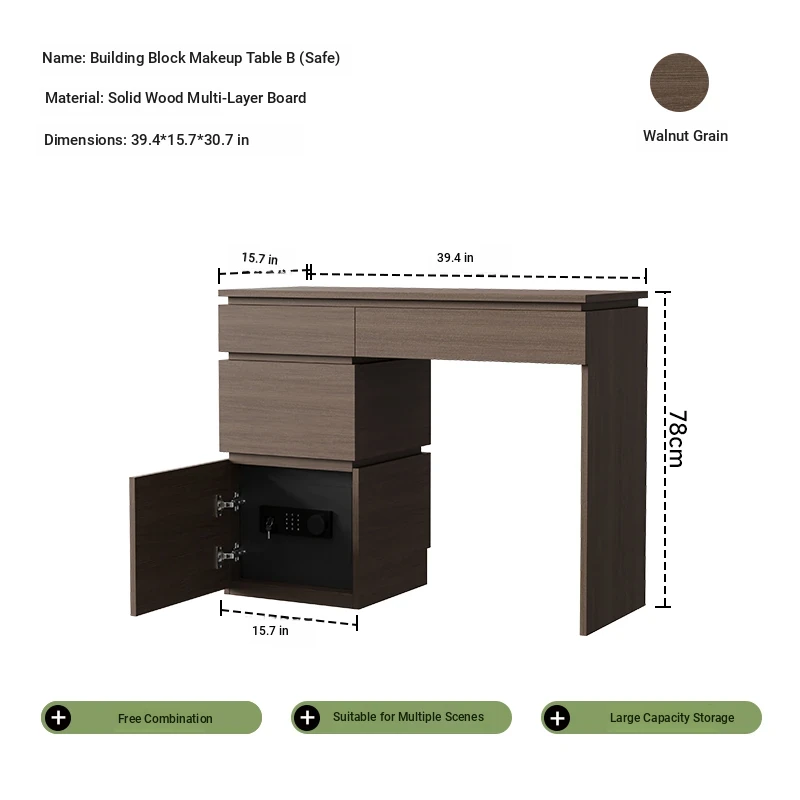 Name: Building Block Makeup Table B (Safe)

Material: Solid Wood Multi-Layer Board

Dimensions: 39.4*15.7*30.7 in

Walnut Grain

15.7 in

39.4 in

78cm

15.7 in

Free Combination

Suitable for Multiple Scenes

Large Capacity Storage